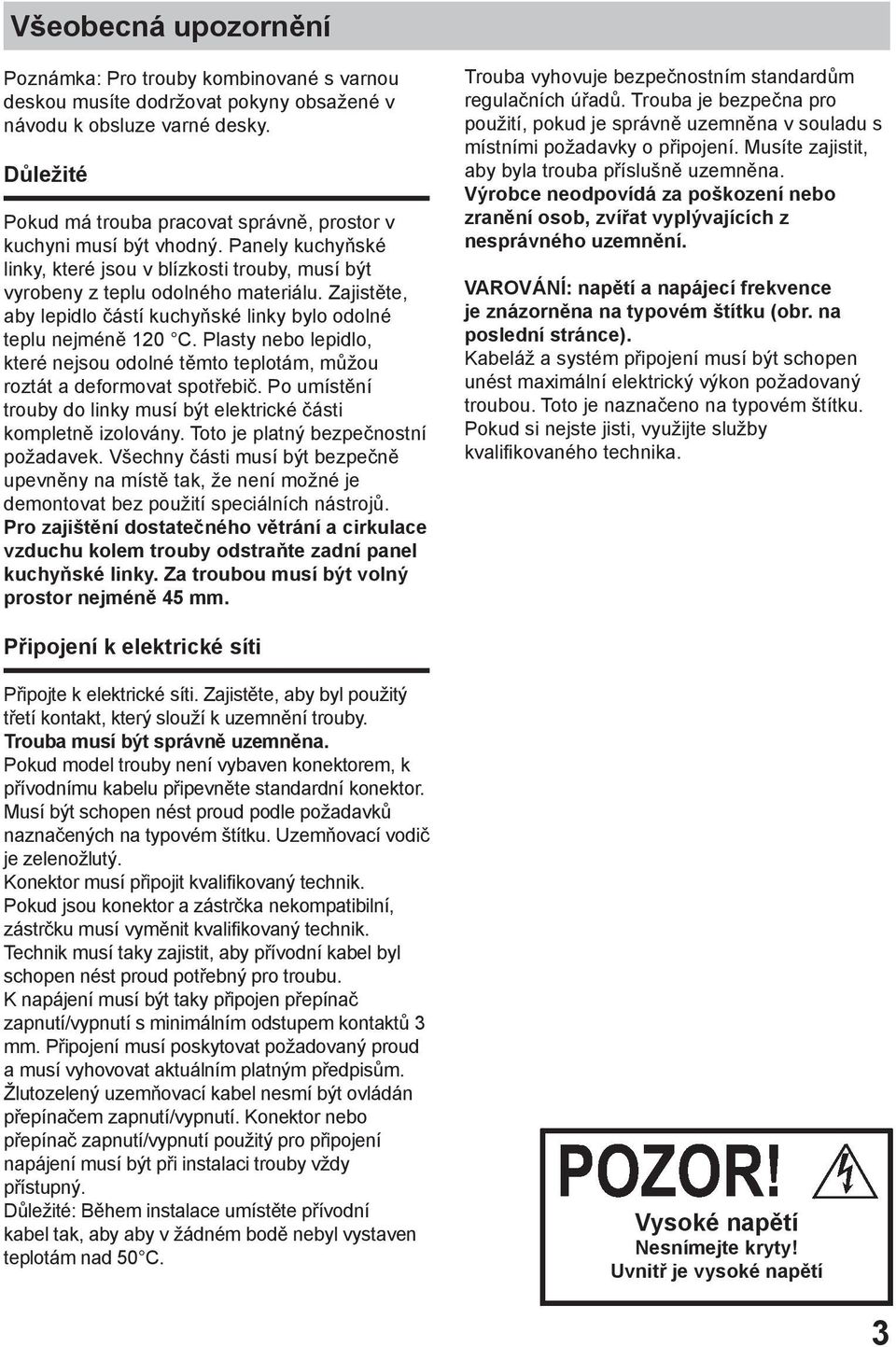 Všeobecná upozornění

Poznámka: Pro trouby kombinované s varnou deskou musíte dodržovat pokyny obsažené v návodu k obsluze varné desky.

Důležité

Pokud má trouba pracovat správně, prostor v kuchyni musí být vhodný. Panely kuchyňské linky, které jsou v blízkosti trouby, musí být vyrobeny z teplu odolného materiálu. Zajistěte, aby lepidlo částí kuchyňské linky bylo odolné teplu nejméně 120 °C. Plasty nebo lepidlo, které nejsou odolné těmto teplotám, můžou roztát a deformovat spotřebič. Po umístění trouby do linky musí být elektrické části kompletně izolovány. Toto je platný bezpečnostní požadavek. Všechny části musí být bezpečně upevněny na místě tak, že není možné je demontovat bez použití speciálních nástrojů. Pro zajištění dostatečného větrání a cirkulace vzduchu kolem trouby odstraňte zadní panel kuchyňské linky. Za troubou musí být volný prostor nejméně 45 mm.

Připojení k elektrické síti

Připojte k elektrické síti. Zajistěte, aby byl použitý třetí kontakt, který slouží k uzemnění trouby. Trouba musí být správně uzemněna.
Pokud model trouby není vybaven konektorem, k přívodnímu kabelu připevněte standardní konektor. Musí být schopen nést proud podle požadavků naznačených na typovém štítku. Uzemňovací vodič je zelenožlutý.
Konektor musí připojit kvalifikovaný technik.
Pokud jsou konektor a zástrčka nekompatibilní, zástrčku musí vyměnit kvalifikovaný technik.
Technik musí taky zajistit, aby přívodní kabel byl schopen nést proud potřebný pro troubu.
K napájení musí být taky připojen přepínač zapnutí/vypnutí s minimálním odstupem kontaktů 3 mm. Připojení musí poskytovat požadovaný proud a musí vyhovovat aktuálním platným předpisům.
Žlutozelený uzemňovací kabel nesmí být ovládán přepínačem zapnutí/vypnutí. Konektor nebo přepínač zapnutí/vypnutí použitý pro připojení napájení musí být při instalaci trouby vždy přístupný.
Důležité: Během instalace umístěte přívodní kabel tak, aby aby v žádném bodě nebyl vystaven teplotám nad 50°C.

Trouba vyhovuje bezpečnostním standardům regulačních úřadů. Trouba je bezpečna pro použití, pokud je správně uzemněna v souladu s místními požadavky o připojení. Musíte zajistit, aby byla trouba příslušně uzemněna.
Výrobce neodpovídá za poškození nebo zranění osob, zvířat vyplývajících z nesprávného uzemnění.

VAROVÁNÍ: napětí a napájecí frekvence je znázorněna na typovém štítku (obr. na poslední stránce).
Kabeláž a systém připojení musí být schopen unést maximální elektrický výkon požadovaný troubou. Toto je naznačeno na typovém štítku. Pokud si nejste jisti, využijte služby kvalifikovaného technika.

POZOR!
Vysoké napětí
Nesnímejte kryty!
Uvnitř je vysoké napětí

3